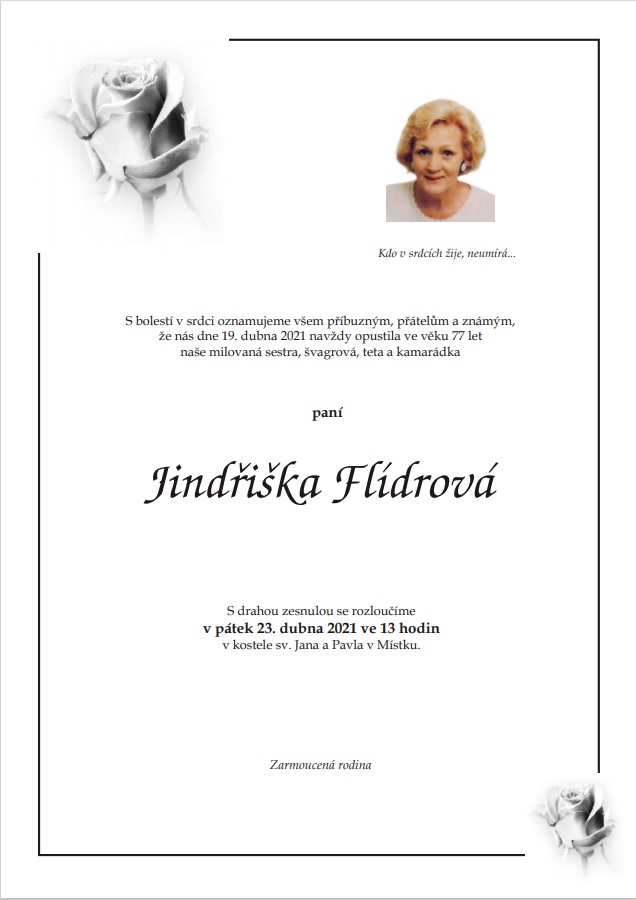 Kdo v srdcích žije, neumírá...

S bolestí v srdci oznamujeme všem příbuzným, přátelům a známým,
že nás dne 19. dubna 2021 navždy opustila ve věku 77 let
naše milovaná sestra, švagrová, teta a kamarádka

paní

Jindřiška Flídrová

S drahou zesnulou se rozloučíme
v pátek 23. dubna 2021 ve 13 hodin
v kostele sv. Jana a Pavla v Místku.

Zarmoucená rodina